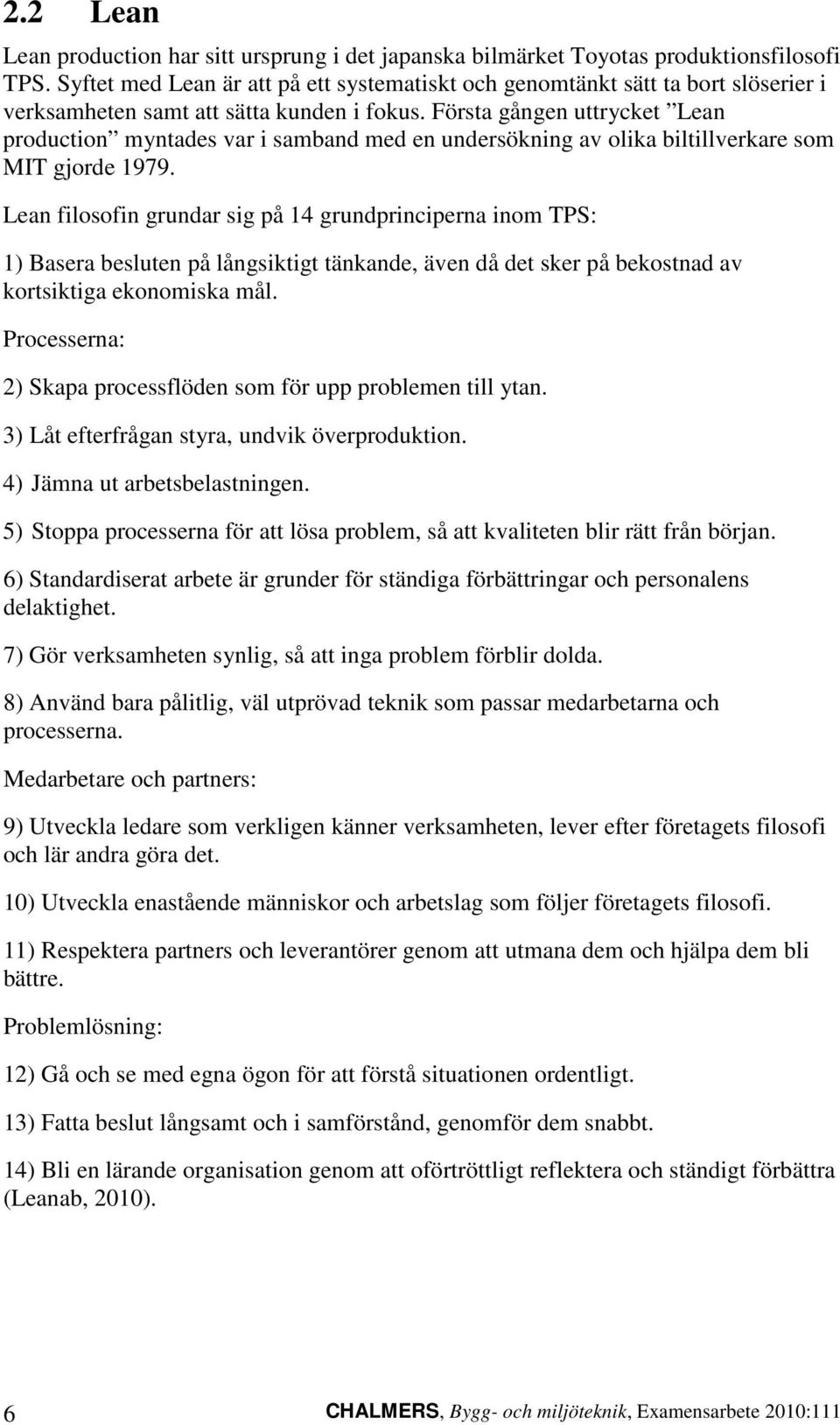 2.2 Lean

Lean production har sitt ursprung i det japanska bilmärket Toyotas produktionsfilosofi TPS. Syftet med Lean är att på ett systematiskt och genomtänkt sätt ta bort slöserier i verksamheten samt att sätta kunden i fokus. Första gången uttrycket ”Lean production” myntades var i samband med en undersökning av olika biltillverkare som MIT gjorde 1979.

Lean filosofin grundar sig på 14 grundprinciperna inom TPS:

1) Basera besluten på långsiktigt tänkande, även då det sker på bekostnad av kortsiktiga ekonomiska mål.

Processerna:

2) Skapa processflöden som för upp problemen till ytan.

3) Låt efterfrågan styra, undvik överproduktion.

4) Jämna ut arbetsbelastningen.

5) Stoppa processerna för att lösa problem, så att kvaliteten blir rätt från början.

6) Standardiserat arbete är grunder för ständiga förbättringar och personalens delaktighet.

7) Gör verksamheten synlig, så att inga problem förblir dolda.

8) Använd bara pålitlig, väl utprövad teknik som passar medarbetarna och processerna.

Medarbetare och partners:

9) Utveckla ledare som verkligen känner verksamheten, lever efter företagets filosofi och lär andra göra det.

10) Utveckla enastående människor och arbetslag som följer företagets filosofi.

11) Respektera partners och leverantörer genom att utmana dem och hjälpa dem bli bättre.

Problemlösning:

12) Gå och se med egna ögon för att förstå situationen ordentligt.

13) Fatta beslut långsamt och i samförstånd, genomför dem snabbt.

14) Bli en lärande organisation genom att oförtröttligt reflektera och ständigt förbättra (Leanab, 2010).

6

CHALMERS, Bygg- och miljöteknik, Examensarbete 2010:111